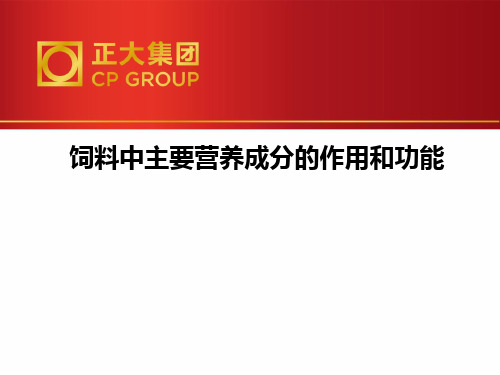 正大集团
CP GROUP

饲料中主要营养成分的作用和功能